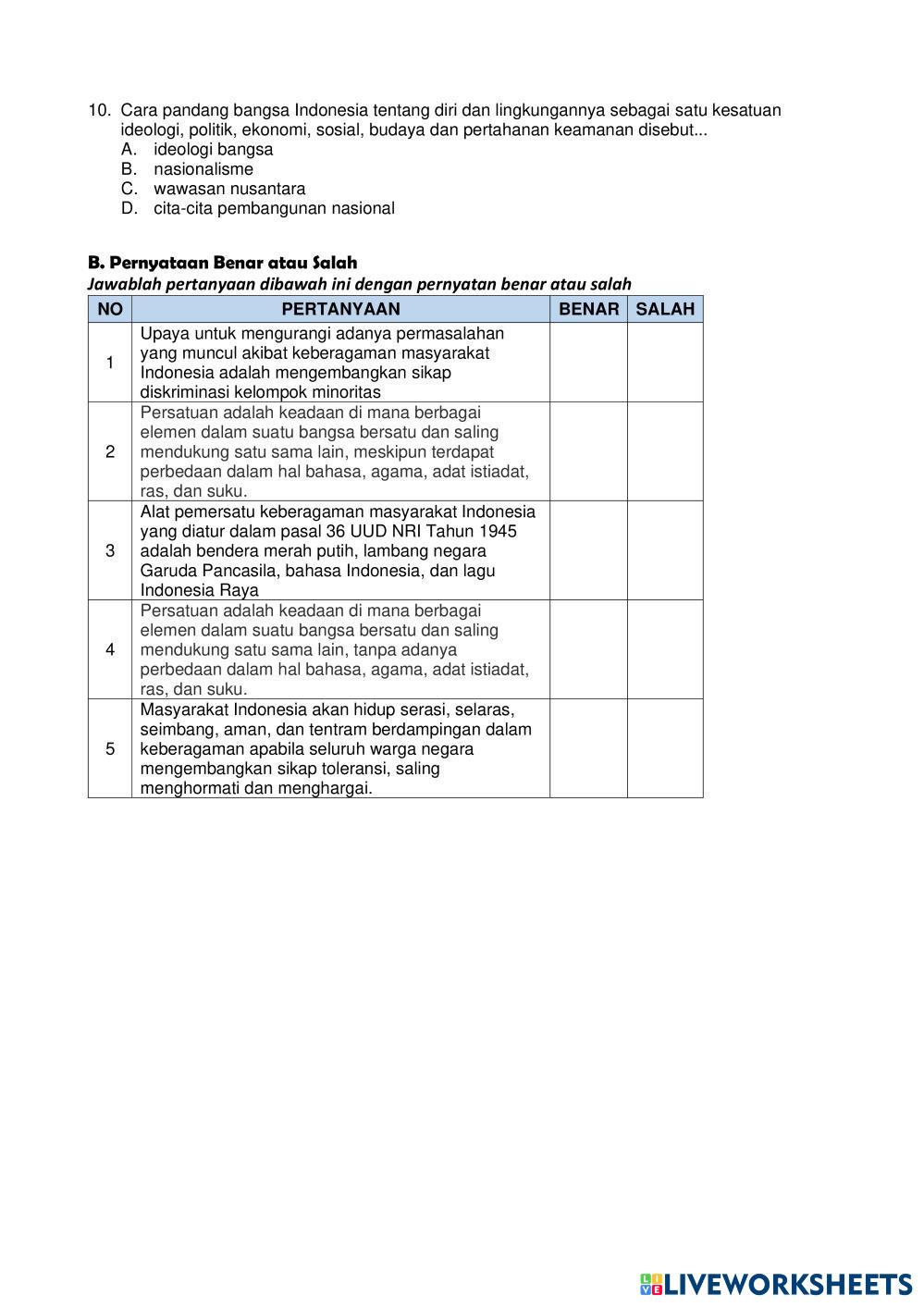 10. Cara pandang bangsa Indonesia tentang diri dan lingkungannya sebagai satu kesatuan ideologi, politik, ekonomi, sosial, budaya dan pertahanan keamanan disebut...
A. ideologi bangsa
B. nasionalisme
C. wawasan nusantara
D. cita-cita pembangunan nasional

B. Pernyataan Benar atau Salah
Jawablah pertanyaan dibawah ini dengan pernyatan benar atau salah

| NO | PERTANYAAN | BENAR | SALAH |
|---|---|---|---|
| 1 | Upaya untuk mengurangi adanya permasalahan yang muncul akibat keberagaman masyarakat Indonesia adalah mengembangkan sikap diskriminasi kelompok minoritas | | |
| 2 | Persatuan adalah keadaan di mana berbagai elemen dalam suatu bangsa bersatu dan saling mendukung satu sama lain, meskipun terdapat perbedaan dalam hal bahasa, agama, adat istiadat, ras, dan suku. | | |
| 3 | Alat pemersatu keberagaman masyarakat Indonesia yang diatur dalam pasal 36 UUD NRI Tahun 1945 adalah bendera merah putih, lambang negara Garuda Pancasila, bahasa Indonesia, dan lagu Indonesia Raya | | |
| 4 | Persatuan adalah keadaan di mana berbagai elemen dalam suatu bangsa bersatu dan saling mendukung satu sama lain, tanpa adanya perbedaan dalam hal bahasa, agama, adat istiadat, ras, dan suku. | | |
| 5 | Masyarakat Indonesia akan hidup serasi, selaras, seimbang, aman, dan tentram berdampingan dalam keberagaman apabila seluruh warga negara mengembangkan sikap toleransi, saling menghormati dan menghargai. | | |

LIVEWORKSHEETS